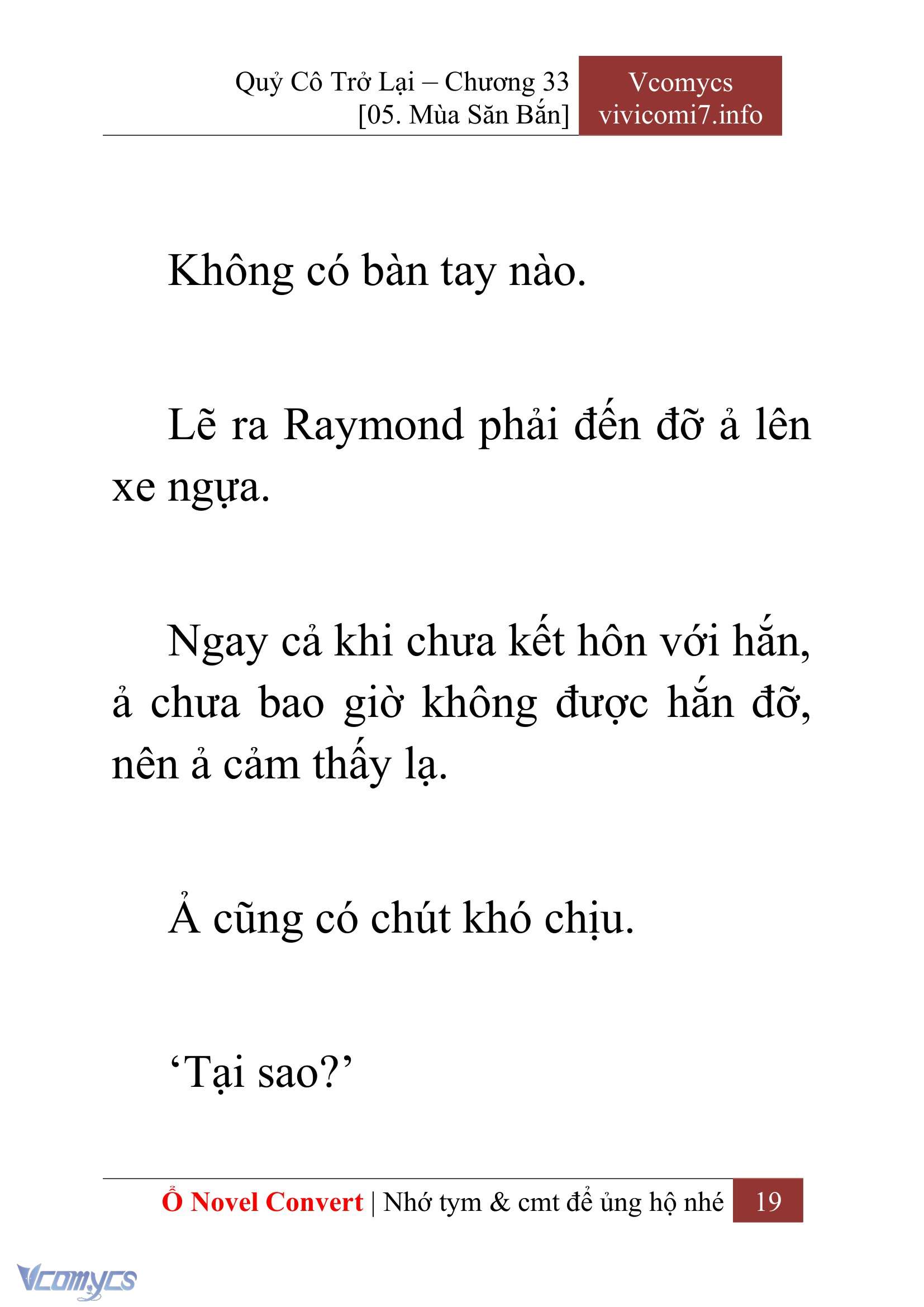 Quỷ Cô Trở Lại – Chương 33
[05. Mùa Săn Bắn]

Vcomycs
vivicomi7.info

Không có bàn tay nào.

Lẽ ra Raymond phải đến đỡ ả lên xe ngựa.

Ngay cả khi chưa kết hôn với hắn, ả chưa bao giờ không được hắn đỡ, nên ả cảm thấy lạ.

Ả cũng có chút khó chịu.

‘Tại sao?’

Ổ Novel Convert | Nhớ tym & cmt để ủng hộ nhé 19

Vcomycs